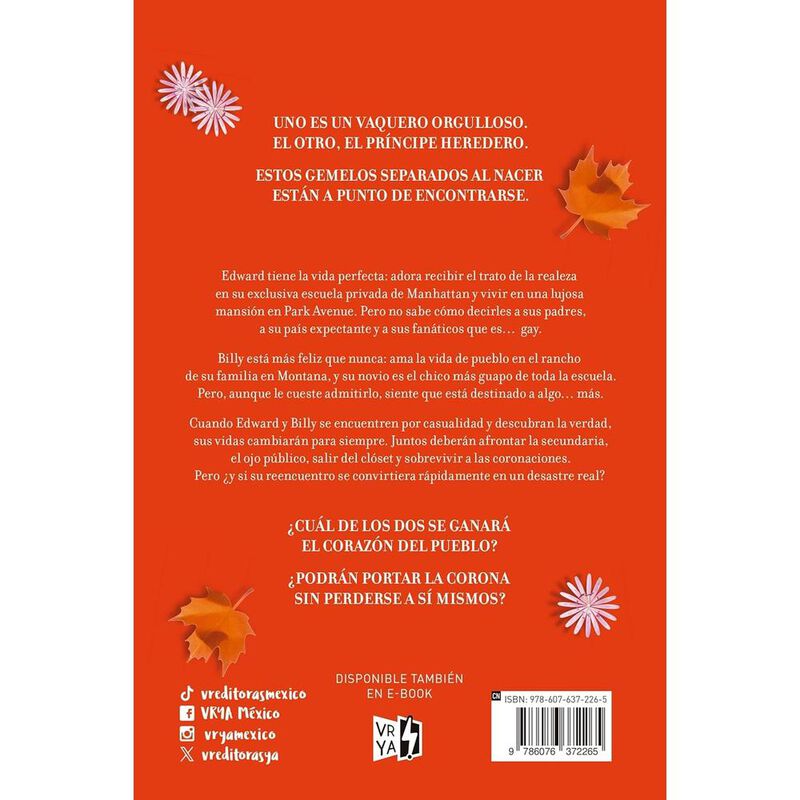 UNO ES UN VAQUERO ORGULLOSO.
EL OTRO, EL PRÍNCIPE HEREDERO.

ESTOS GEMELOS SEPARADOS AL NACER
ESTÁN A PUNTO DE ENCONTRARSE.

Edward tiene la vida perfecta: adora recibir el trato de la realeza en su exclusiva escuela privada de Manhattan y vivir en una lujosa mansión en Park Avenue. Pero no sabe cómo decirles a sus padres, a su país expectante y a sus fanáticos que es… gay.

Billy está más feliz que nunca: ama la vida de pueblo en el rancho de su familia en Montana, y su novio es el chico más guapo de toda la escuela. Pero, aunque le cueste admitirlo, siente que está destinado a algo… más.

Cuando Edward y Billy se encuentren por casualidad y descubran la verdad, sus vidas cambiarán para siempre. Juntos deberán afrontar la secundaria, el ojo público, salir del clóset y sobrevivir a las coronaciones. Pero ¿y si su reencuentro se convirtiera rápidamente en un desastre real?

¿CUÁL DE LOS DOS SE GANARÁ
EL CORAZÓN DEL PUEBLO?

¿PODRÁN PORTAR LA CORONA
SIN PERDERSE A SÍ MISMOS?

vreditorasmexico
VRYA México
vryamexico
vreditorasya

DISPONIBLE TAMBIÉN
EN E-BOOK

VR YA

CN
ISBN: 978-607-637-226-5
9 786076 372265